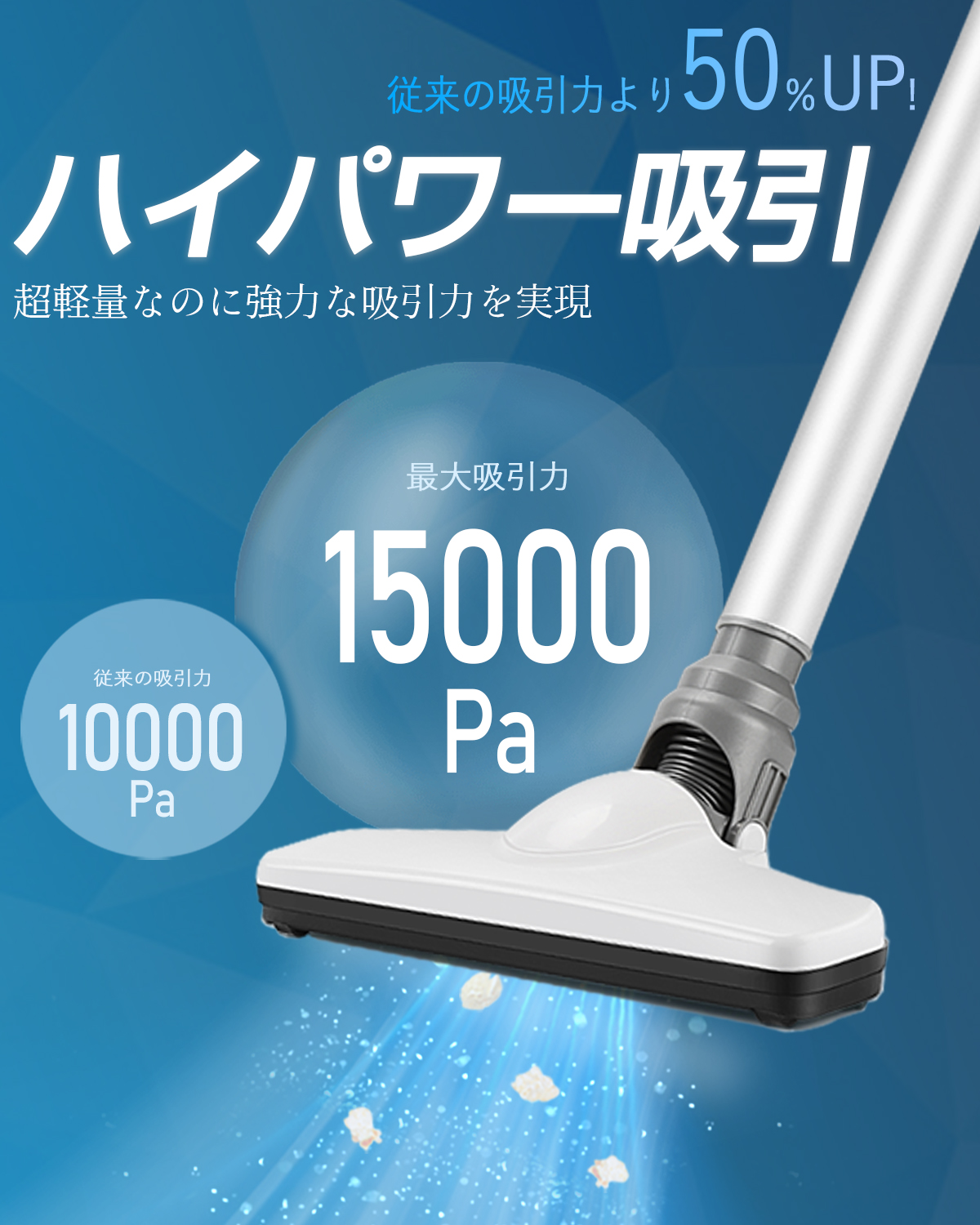 従来の吸引力より50%UP!

ハイパワー吸引

超軽量なのに強力な吸引力を実現

最大吸引力
15000
Pa

従来の吸引力
10000
Pa